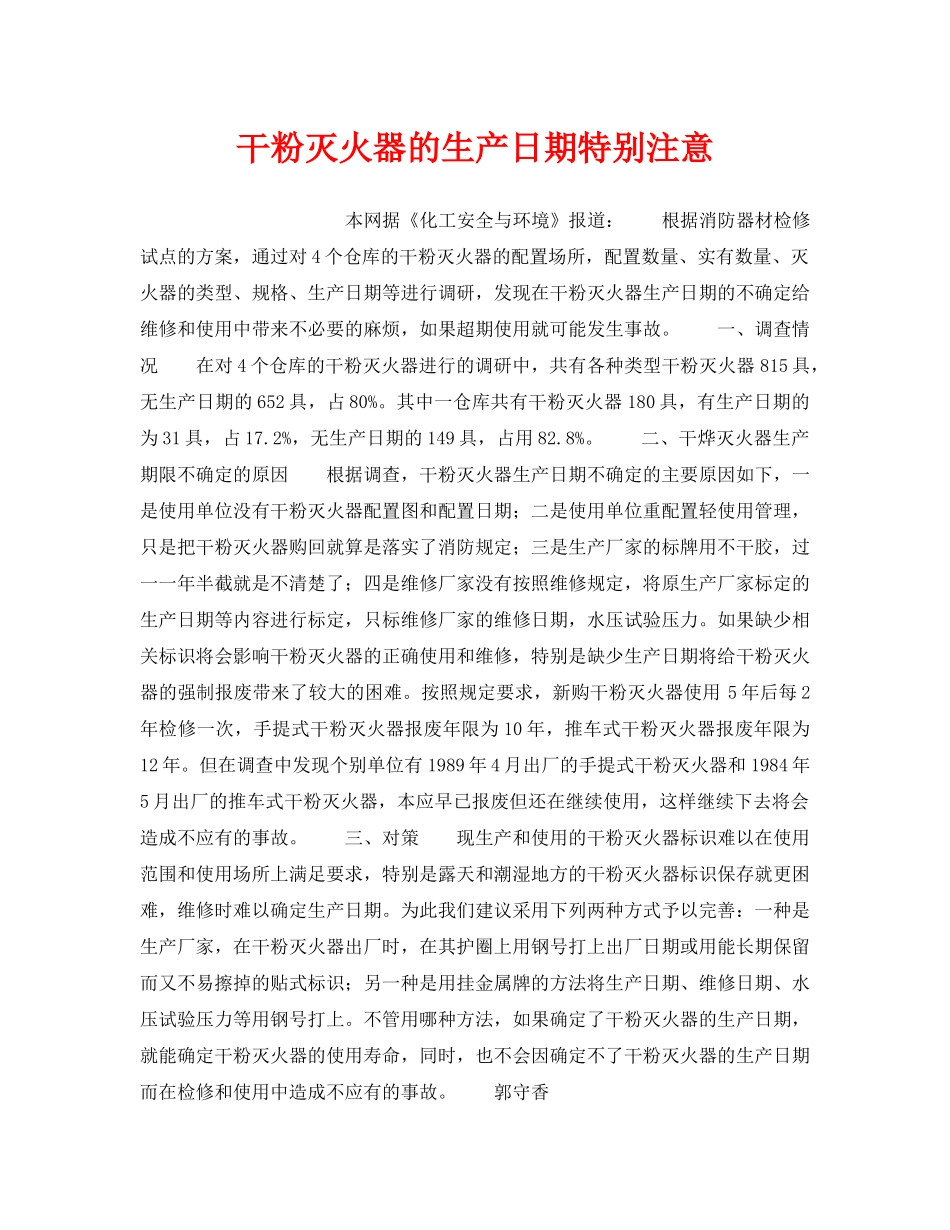 干粉灭火器的生产日期特别注意

本网据《化工安全与环境》报道： 根据消防器材检修试点的方案，通过对4个仓库的干粉灭火器的配置场所，配置数量、实有数量、灭火器的类型、规格、生产日期等进行调研，发现在干粉灭火器生产日期的不确定给维修和使用中带来不必要的麻烦，如果超期使用就可能发生事故。 一、调查情况 在对4个仓库的干粉灭火器进行的调研中，共有各种类型干粉灭火器815具，无生产日期的652具，占80%。其中一仓库共有干粉灭火器180具，有生产日期的为31具，占17.2%，无生产日期的149具，占用82.8%。 二、干烨灭火器生产期限不确定的原因 根据调查，干粉灭火器生产日期不确定的主要原因如下，一是使用单位没有干粉灭火器配置图和配置日期；二是使用单位重配置轻使用管理，只是把干粉灭火器购回就算是落实了消防规定；三是生产厂家的标牌用不干胶，过一一年半截就是不清楚了；四是维修厂家没有按照维修规定，将原生产厂家标定的生产日期等内容进行标定，只标维修厂家的维修日期，水压试验压力。如果缺少相关标识将会影响干粉灭火器的正确使用和维修，特别是缺少生产日期将给干粉灭火器的强制报废带来了较大的困难。按照规定要求，新购干粉灭火器使用5年后每2年检修一次，手提式干粉灭火器报废年限为10年，推车式干粉灭火器报废年限为12年。但在调查中发现个别单位有1989年4月出厂的手提式干粉灭火器和1984年5月出厂的推车式干粉灭火器，本应早已报废但还在继续使用，这样继续下去将会造成不应有的事故。 三、对策 现生产和使用的干粉灭火器标识难以在使用范围和使用场所上满足要求，特别是露天和潮湿地方的干粉灭火器标识保存就更困难，维修时难以确定生产日期。为此我们建议采用下列两种方式予以完善：一种是生产厂家，在干粉灭火器出厂时，在其护圈上用钢号打上出厂日期或用能长期保留而又不易擦掉的贴式标识；另一种是用挂金属牌的方法将生产日期、维修日期、水压试验压力等用钢号打上。不管用哪种方法，如果确定了干粉灭火器的生产日期，就能确定干粉灭火器的使用寿命，同时，也不会因确定不了干粉灭火器的生产日期而在检修和使用中造成不应有的事故。 郭守香